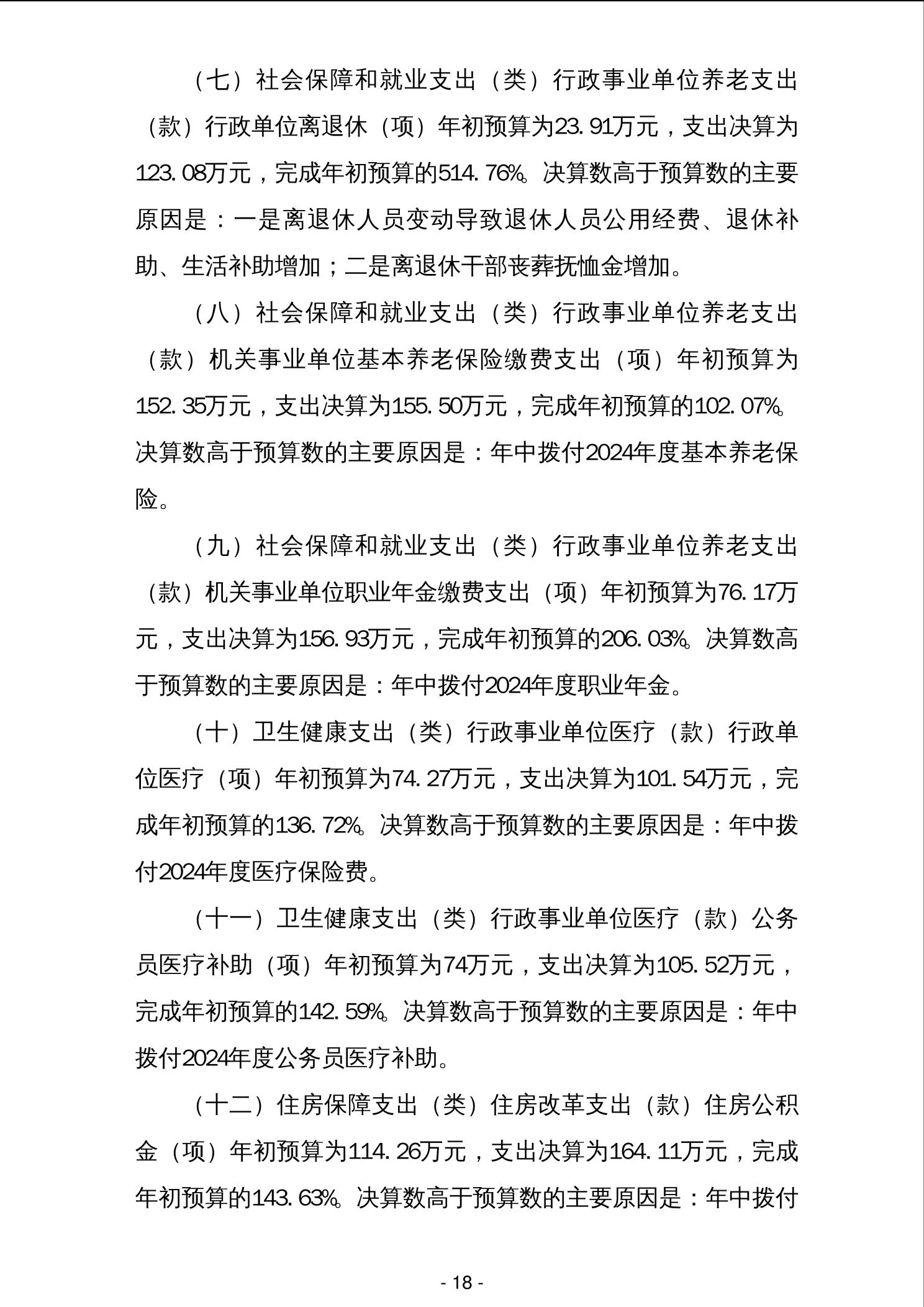 （七）社会保障和就业支出（类）行政事业单位养老支出（款）行政单位离退休（项）年初预算为23.91万元，支出决算为123.08万元，完成年初预算的514.76%。决算数高于预算数的主要原因是：一是离退休人员变动导致退休人员公用经费、退休补助、生活补助增加；二是离退休干部丧葬抚恤金增加。

（八）社会保障和就业支出（类）行政事业单位养老支出（款）机关事业单位基本养老保险缴费支出（项）年初预算为152.35万元，支出决算为155.50万元，完成年初预算的102.07%。决算数高于预算数的主要原因是：年中拨付2024年度基本养老保险。

（九）社会保障和就业支出（类）行政事业单位养老支出（款）机关事业单位职业年金缴费支出（项）年初预算为76.17万元，支出决算为156.93万元，完成年初预算的206.03%。决算数高于预算数的主要原因是：年中拨付2024年度职业年金。

（十）卫生健康支出（类）行政事业单位医疗（款）行政单位医疗（项）年初预算为74.27万元，支出决算为101.54万元，完成年初预算的136.72%。决算数高于预算数的主要原因是：年中拨付2024年度医疗保险费。

（十一）卫生健康支出（类）行政事业单位医疗（款）公务员医疗补助（项）年初预算为74万元，支出决算为105.52万元，完成年初预算的142.59%。决算数高于预算数的主要原因是：年中拨付2024年度公务员医疗补助。

（十二）住房保障支出（类）住房改革支出（款）住房公积金（项）年初预算为114.26万元，支出决算为164.11万元，完成年初预算的143.63%。决算数高于预算数的主要原因是：年中拨付

- 18 -